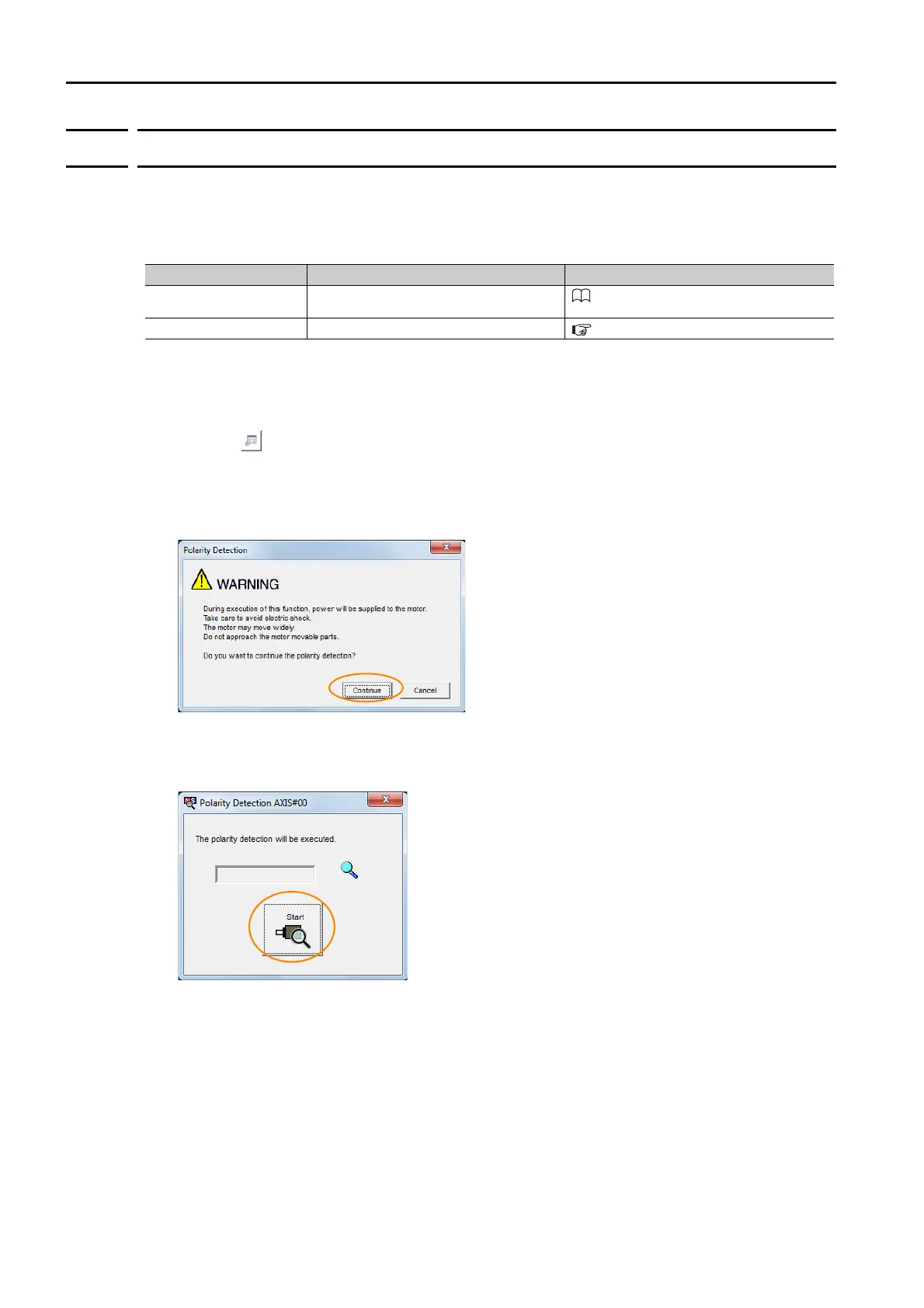 Polarity Detection

WARNING

During execution of this function, power will be supplied to the motor.
Take care to avoid electric shock.
The motor may move widely.
Do not approach the motor movable parts.

Do you want to continue the polarity detection?

Continue Cancel

Polarity Detection AXIS#00

The polarity detection will be executed.

Start